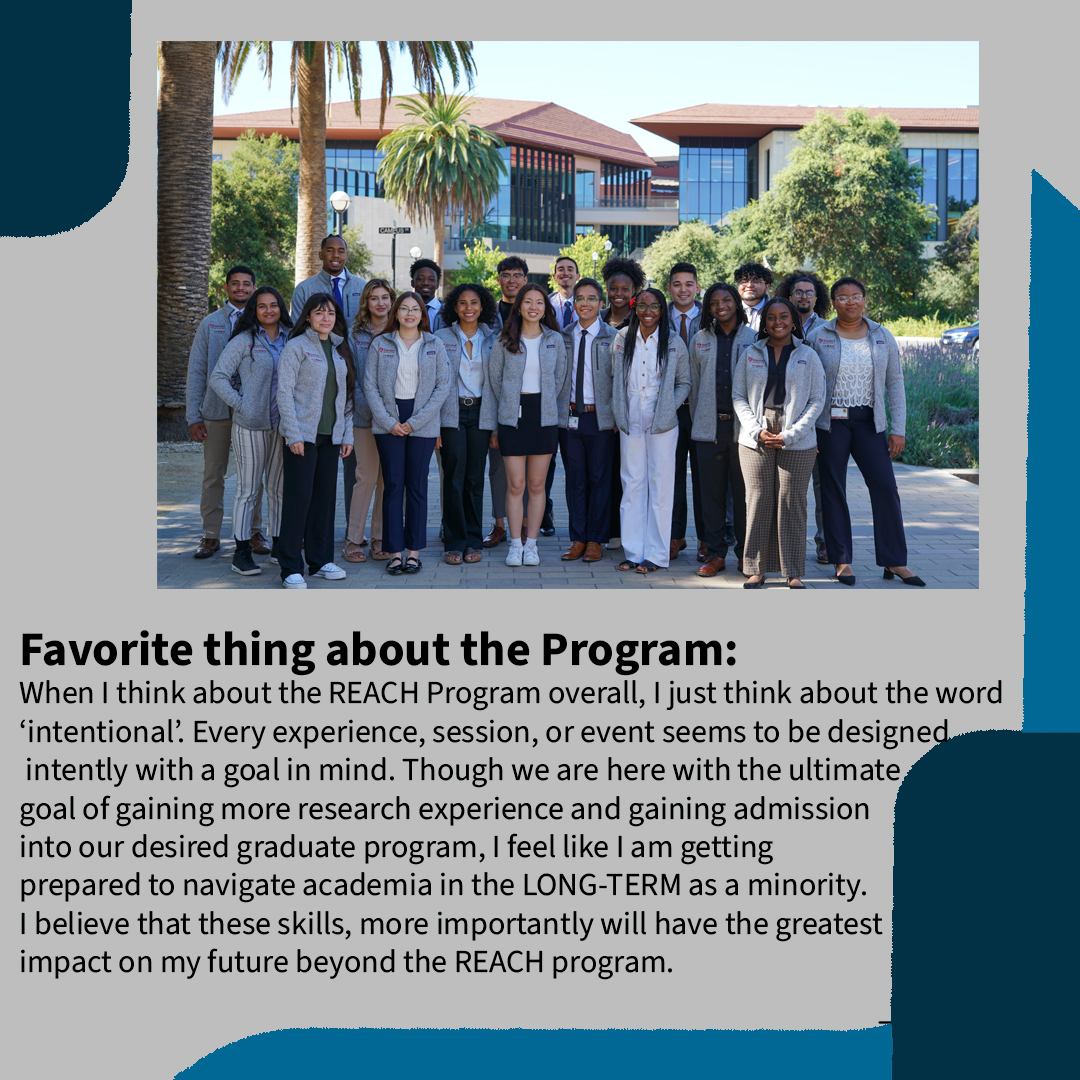 Favorite thing about the Program:

When I think about the REACH Program overall, I just think about the word 'intentional'. Every experience, session, or event seems to be designed intently with a goal in mind. Though we are here with the ultimate goal of gaining more research experience and gaining admission into our desired graduate program, I feel like I am getting prepared to navigate academia in the LONG-TERM as a minority. I believe that these skills, more importantly will have the greatest impact on my future beyond the REACH program.